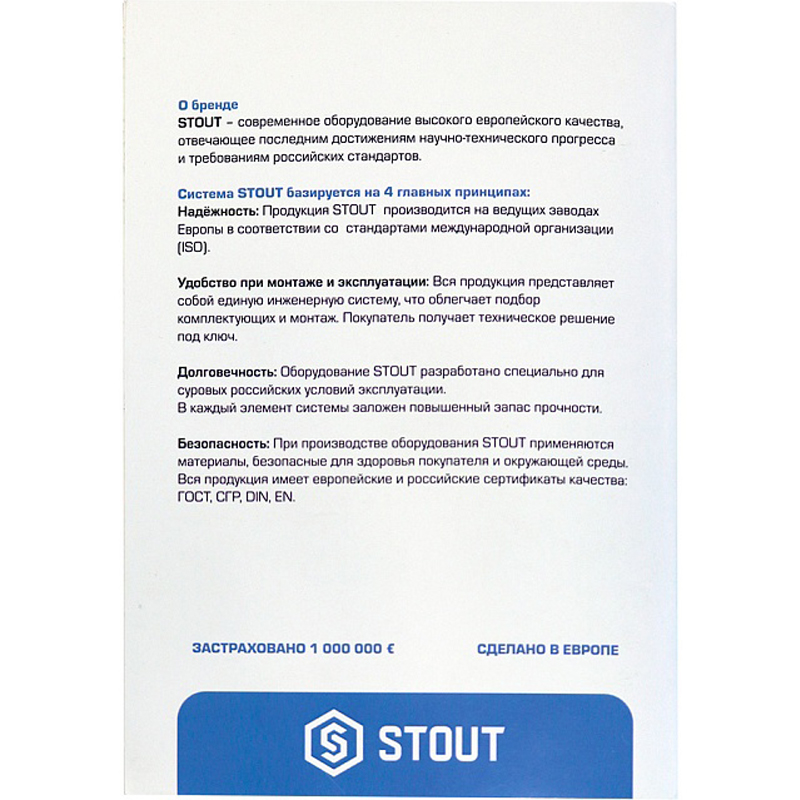 О бренде
STOUT – современное оборудование высокого европейского качества, отвечающее последним достижениям научно-технического прогресса и требованиям российских стандартов.

Система STOUT базируется на 4 главных принципах:
Надёжность: Продукция STOUT производится на ведущих заводах Европы в соответствии со стандартами международной организации (ISO).

Удобство при монтаже и эксплуатации: Вся продукция представляет собой единую инженерную систему, что облегчает подбор комплектующих и монтаж. Покупатель получает техническое решение под ключ.

Долговечность: Оборудование STOUT разработано специально для суровых российских условий эксплуатации.
В каждый элемент системы заложен повышенный запас прочности.

Безопасность: При производстве оборудования STOUT применяются материалы, безопасные для здоровья покупателя и окружающей среды. Вся продукция имеет европейские и российские сертификаты качества: ГОСТ, СГР, DIN, EN.

ЗАСТРАХОВАНО 1 000 000 €

СДЕЛАНО В ЕВРОПЕ

STOUT